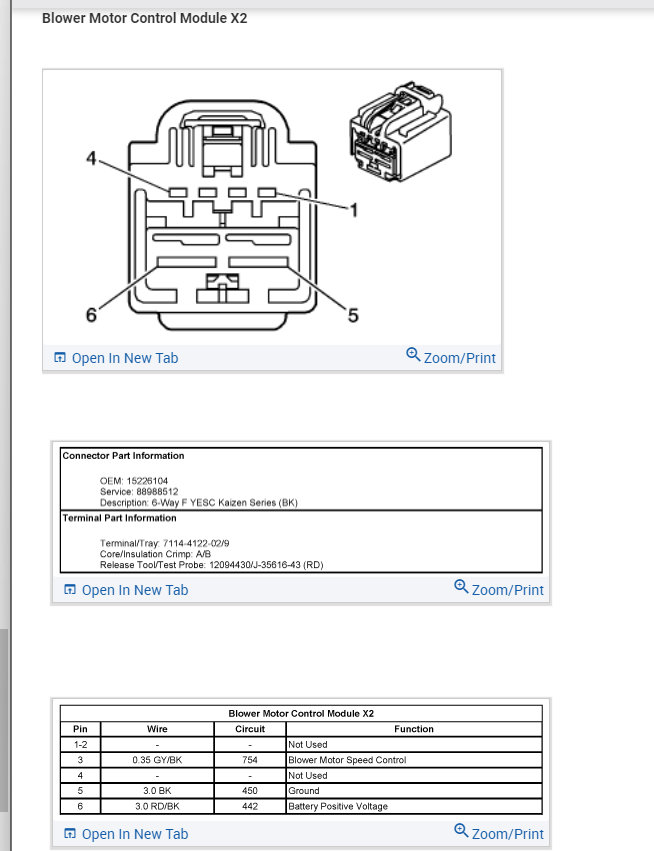 Blower Motor Control Module X2

4
1
6
5

Open In New Tab
Zoom/Print

Connector Part Information

OEM: 15226104
Service: 88988512
Description: 6-Way F YESC Kaizen Series (BK)

Terminal Part Information

Terminal/Tray: 7114-4122-02/9
Core/Insulation Crimp: A/B
Release Tool/Test Probe: 12094430/J-35616-43 (RD)

Open In New Tab
Zoom/Print

Blower Motor Control Module X2

| Pin | Wire | Circuit | Function |
|---|---|---|---|
| 1-2 | - | - | Not Used |
| 3 | 0.35 GY/BK | 754 | Blower Motor Speed Control |
| 4 | - | - | Not Used |
| 5 | 3.0 BK | 450 | Ground |
| 6 | 3.0 RD/BK | 442 | Battery Positive Voltage |

Open In New Tab
Zoom/Print